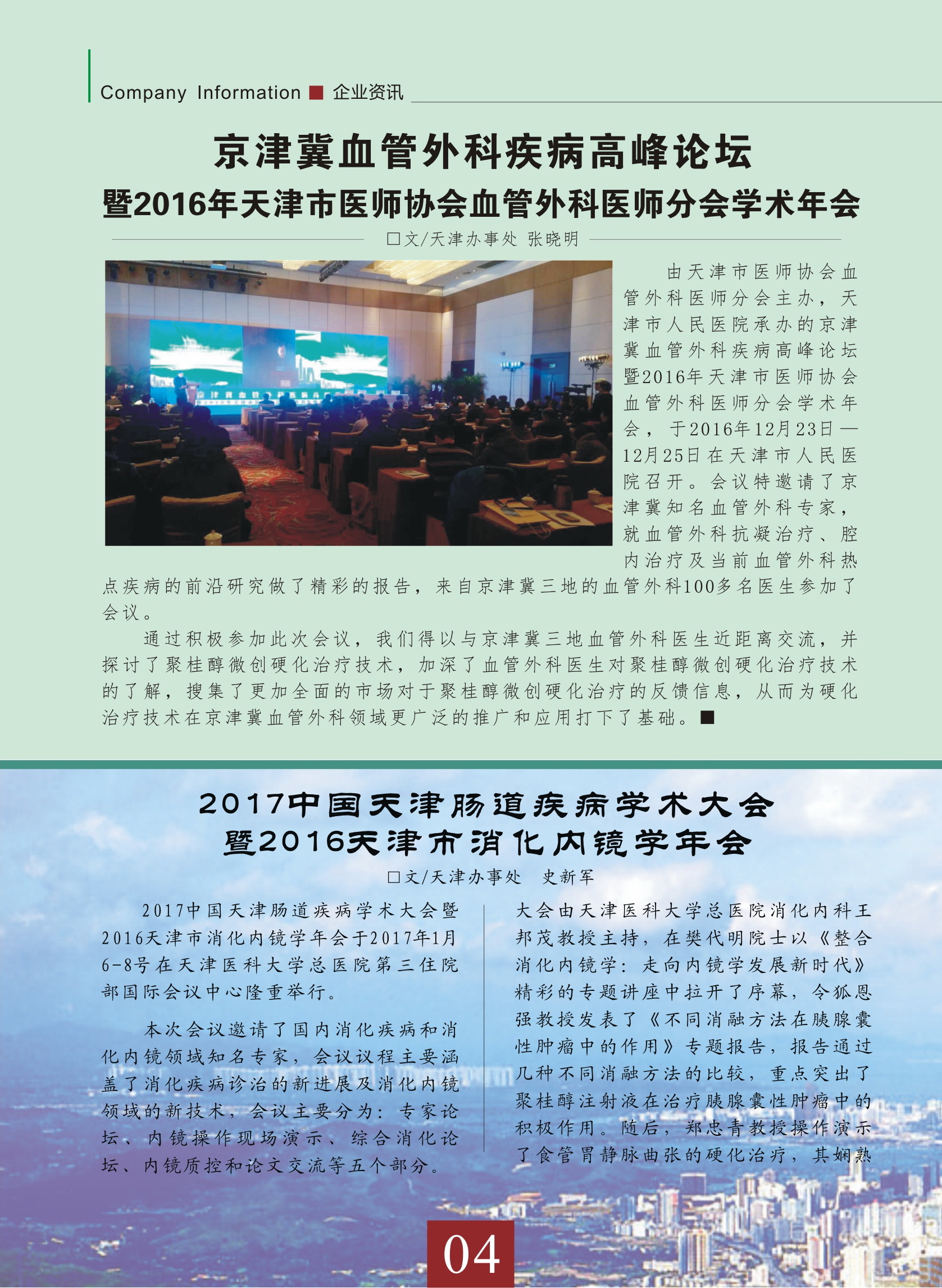 Company Information ■ 企业资讯

京津冀血管外科疾病高峰论坛
暨2016年天津市医师协会血管外科医师分会学术年会

□文/天津办事处 张晓明

由天津市医师协会血管外科医师分会主办，天津市人民医院承办的京津冀血管外科疾病高峰论坛暨2016年天津市医师协会血管外科医师分会学术年会，于2016年12月23日—12月25日在天津市人民医院召开。会议特邀请了京津冀知名血管外科专家，就血管外科抗凝治疗、腔内治疗及当前血管外科热点疾病的前沿研究做了精彩的报告，来自京津冀三地的血管外科100多名医生参加了会议。

通过积极参加此次会议，我们得以与京津冀三地血管外科医生近距离交流，并探讨了聚桂醇微创硬化治疗技术，加深了血管外科医生对聚桂醇微创硬化治疗技术的了解，搜集了更加全面的市场对于聚桂醇微创硬化治疗的反馈信息，从而为硬化治疗技术在京津冀血管外科领域更广泛的推广和应用打下了基础。■

2017中国天津肠道疾病学术大会
暨2016天津市消化内镜学年会

□文/天津办事处 史新军

2017中国天津肠道疾病学术大会暨2016天津市消化内镜学年会于2017年1月6-8号在天津医科大学总医院第三住院部国际会议中心隆重举行。

本次会议邀请了国内消化疾病和消化内镜领域知名专家，会议议程主要涵盖了消化疾病诊治的新进展及消化内镜领域的新技术，会议主要分为：专家论坛、内镜操作现场演示、综合消化论坛、内镜质控和论文交流等五个部分。

大会由天津医科大学总医院消化内科王邦茂教授主持，在樊代明院士以《整合消化内镜学：走向内镜学发展新时代》精彩的专题讲座中拉开了序幕，令狐恩强教授发表了《不同消融方法在胰腺囊性肿瘤中的作用》专题报告，报告通过几种不同消融方法的比较，重点突出了聚桂醇注射液在治疗胰腺囊性肿瘤中的积极作用。随后，郑忠青教授操作演示了食管胃静脉曲张的硬化治疗，其娴熟

04